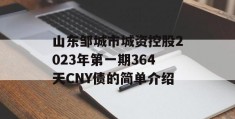 山东邹城市城资控股2023年第一期364天CNY债的简单介绍